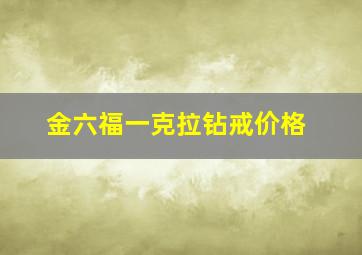 金六福一克拉钻戒价格